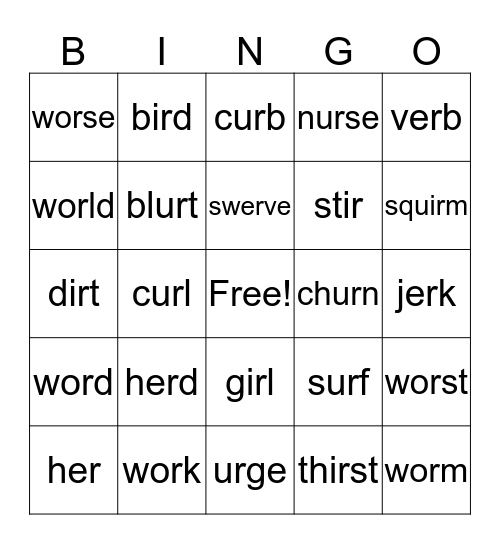 | B | I | N | G | O |
|---|---|---|---|---|
| worse | bird | curb | nurse | verb |
| world | blurt | swerve | stir | squirm |
| dirt | curl | Free! | churn | jerk |
| word | herd | girl | surf | worst |
| her | work | urge | thirst | worm |